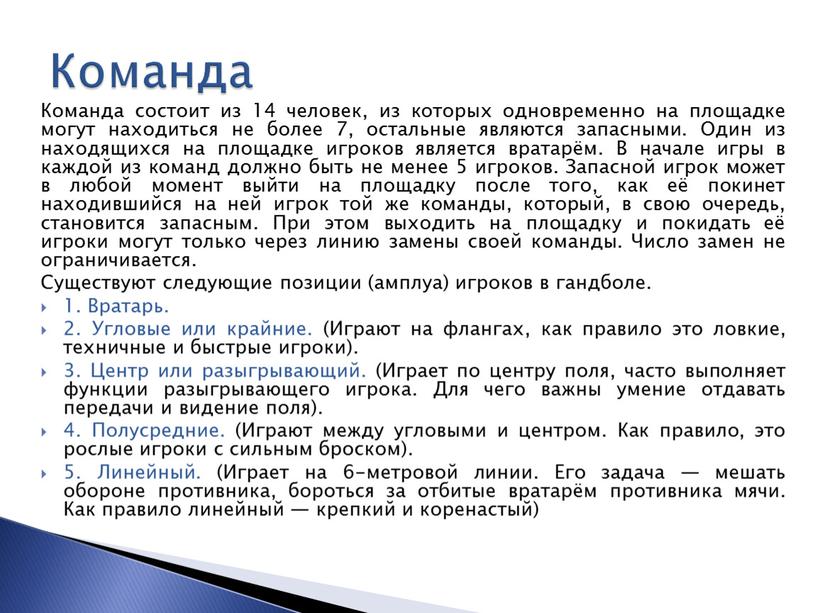 Команда

Команда состоит из 14 человек, из которых одновременно на площадке могут находиться не более 7, остальные являются запасными. Один из находящихся на площадке игроков является вратарём. В начале игры в каждой из команд должно быть не менее 5 игроков. Запасной игрок может в любой момент выйти на площадку после того, как её покинет находившийся на ней игрок той же команды, который, в свою очередь, становится запасным. При этом выходить на площадку и покидать её игроки могут только через линию замены своей команды. Число замен не ограничивается.

Существуют следующие позиции (амплуа) игроков в гандболе.

1. Вратарь.

2. Угловые или крайние. (Играют на флангах, как правило это ловкие, техничные и быстрые игроки).

3. Центр или разыгрывающий. (Играет по центру поля, часто выполняет функции разыгрывающего игрока. Для чего важны умение отдавать передачи и видение поля).

4. Полусредние. (Играют между угловыми и центром. Как правило, это рослые игроки с сильным броском).

5. Линейный. (Играет на 6-метровой линии. Его задача — мешать обороне противника, бороться за отбитые вратарём противника мячи. Как правило линейный — крепкий и коренастый)